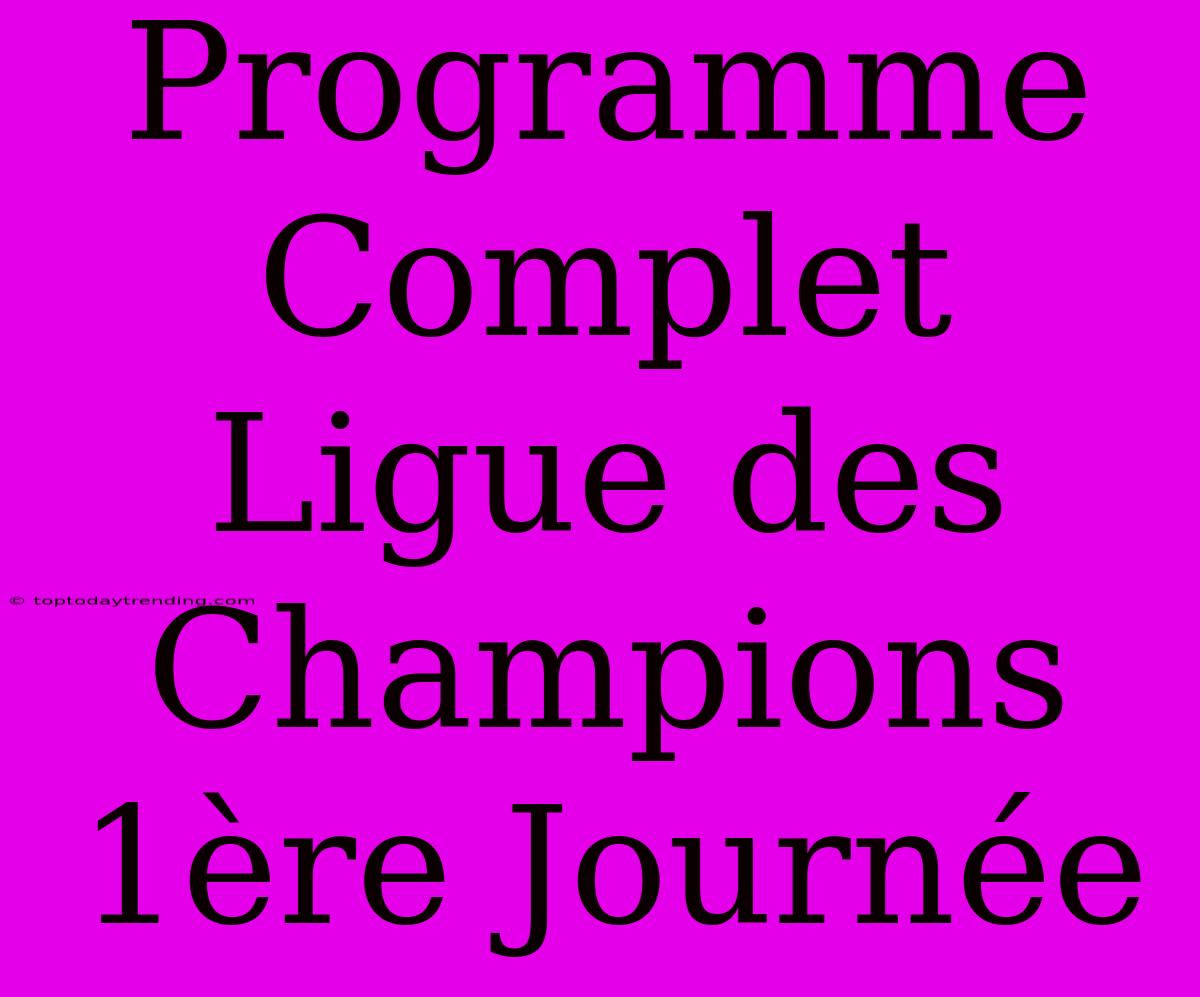 Programme Complet Ligue des Champions 1ère Journée

© toptodaytrending.com